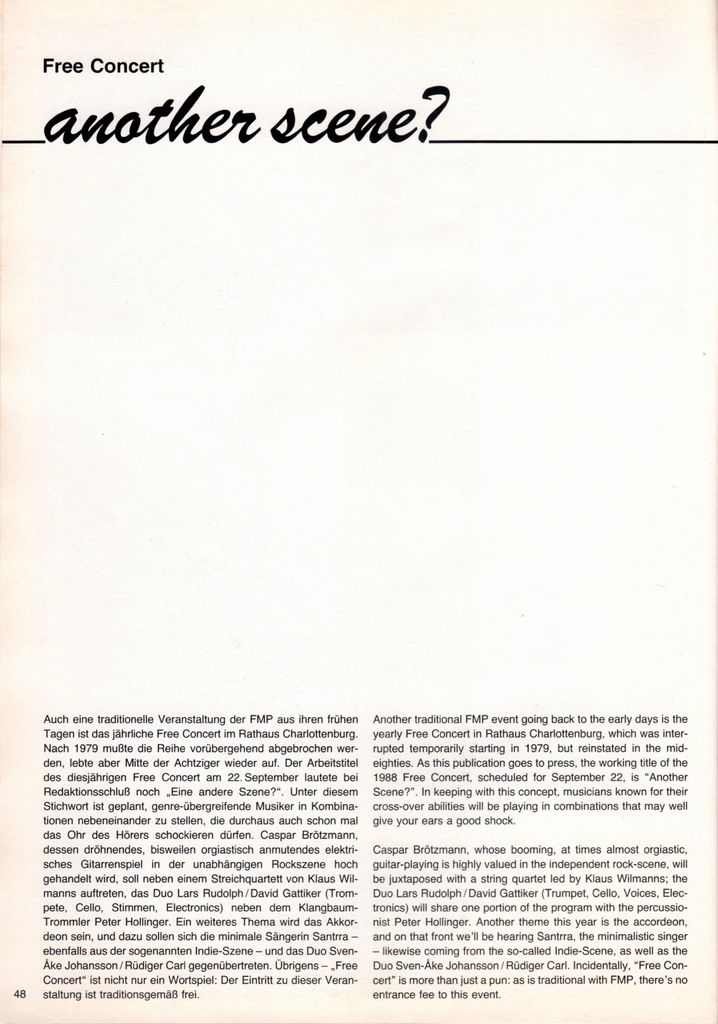 Free Concert

another scene?

Auch eine traditionelle Veranstaltung der FMP aus ihren frühen Tagen ist das jährliche Free Concert im Rathaus Charlottenburg. Nach 1979 mußte die Reihe vorübergehend abgebrochen werden, lebte aber Mitte der Achtziger wieder auf. Der Arbeitstitel des diesjährigen Free Concert am 22. September lautete bei Redaktionsschluß noch „Eine andere Szene?". Unter diesem Stichwort ist geplant, genre-übergreifende Musiker in Kombinationen nebeneinander zu stellen, die durchaus auch schon mal das Ohr des Hörers schockieren dürfen. Caspar Brötzmann, dessen dröhnendes, bisweilen orgiastisch anmutendes elektrisches Gitarrenspiel in der unabhängigen Rockszene hoch gehandelt wird, soll neben einem Streichquartett von Klaus Wilmanns auftreten, das Duo Lars Rudolph / David Gattiker (Trompete, Cello, Stimmen, Electronics) neben dem Klangbaum-Trommler Peter Hollinger. Ein weiteres Thema wird das Akkordeon sein, und dazu sollen sich die minimale Sängerin Santrra – ebenfalls aus der sogenannten Indie-Szene – und das Duo Sven-Åke Johansson / Rüdiger Carl gegenübertreten. Übrigens – „Free Concert" ist nicht nur ein Wortspiel: Der Eintritt zu dieser Veranstaltung ist traditionsgemäß frei.

Another traditional FMP event going back to the early days is the yearly Free Concert in Rathaus Charlottenburg, which was interrupted temporarily starting in 1979, but reinstated in the mid-eighties. As this publication goes to press, the working title of the 1988 Free Concert, scheduled for September 22, is "Another Scene?". In keeping with this concept, musicians known for their cross-over abilities will be playing in combinations that may well give your ears a good shock.

Caspar Brötzmann, whose booming, at times almost orgiastic, guitar-playing is highly valued in the independent rock-scene, will be juxtaposed with a string quartet led by Klaus Wilmanns; the Duo Lars Rudolph / David Gattiker (Trumpet, Cello, Voices, Electronics) will share one portion of the program with the percussionist Peter Hollinger. Another theme this year is the accordeon, and on that front we'll be hearing Santrra, the minimalistic singer – likewise coming from the so-called Indie-Scene, as well as the Duo Sven-Åke Johansson / Rüdiger Carl. Incidentally, "Free Concert" is more than just a pun: as is traditional with FMP, there's no entrance fee to this event.

48